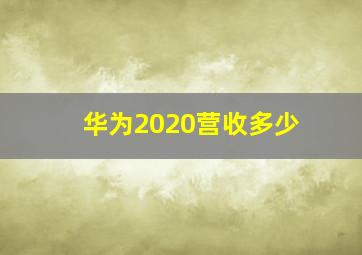 华为2020营收多少